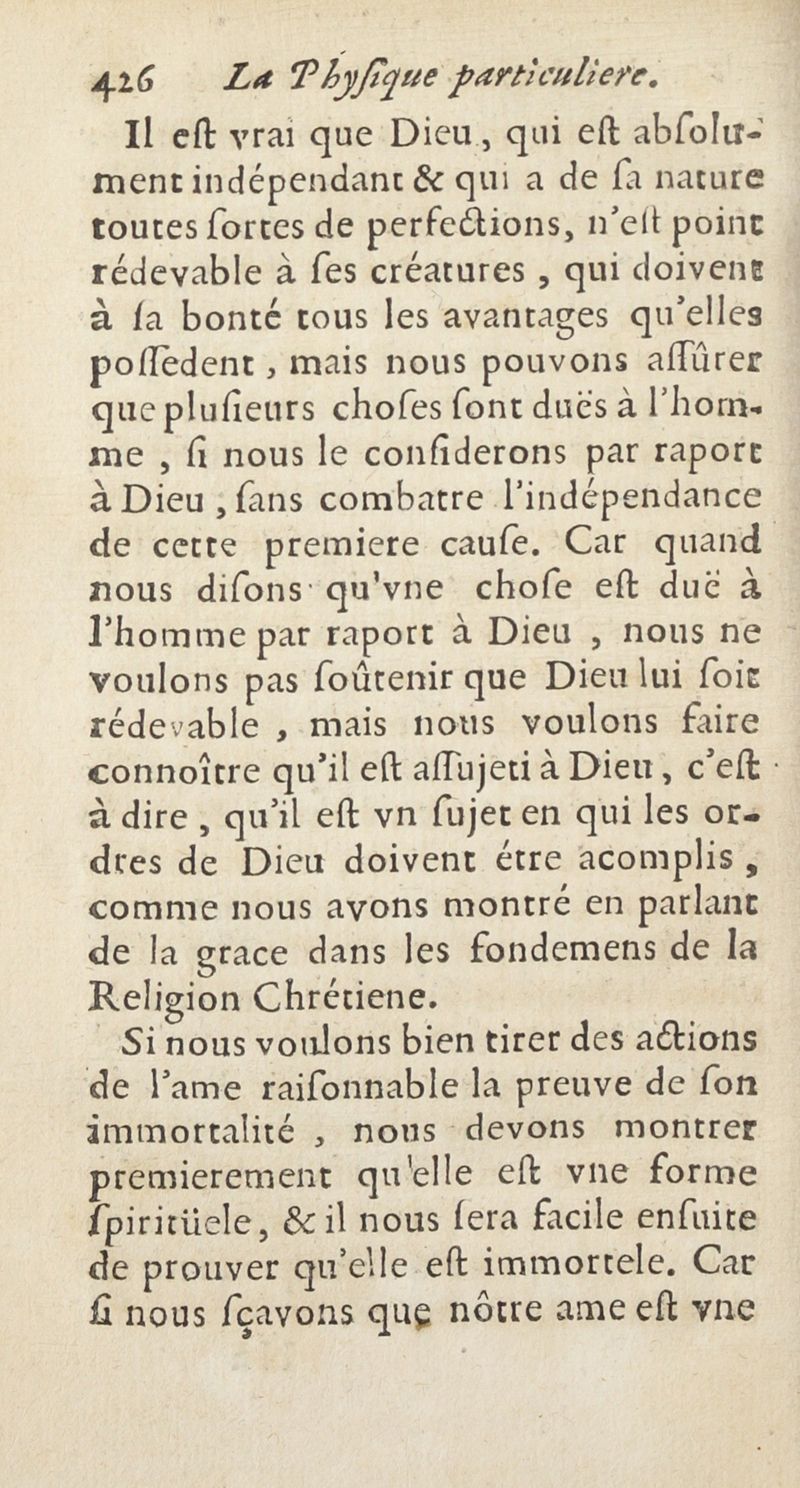 426 La Physique particuliere.

Il eſt vrai que Dieu, qui eſt abſolument indépendant & qui a de ſa nature toutes ſortes de perfections, n'eſt point rédevable à ſes créatures, qui doivent à ſa bonté tous les avantages qu'elles poſſedent, mais nous pouvons aſſûrer que pluſieurs choſes ſont duës à l'homme, ſi nous le conſiderons par raport à Dieu, ſans combatre l'indépendance de cette premiere cauſe. Car quand nous diſons qu'vne choſe eſt duë à l'homme par raport à Dieu, nous ne voulons pas ſoûtenir que Dieu lui ſoit rédevable, mais nous voulons faire connoître qu'il eſt aſſujeti à Dieu, c'eſt à dire, qu'il eſt vn ſujet en qui les ordres de Dieu doivent étre acomplis, comme nous avons montré en parlant de la grace dans les fondemens de la Religion Chrétiene.

Si nous voulons bien tirer des actions de l'ame raiſonnable la preuve de ſon immortalité, nous devons montrer premierement qu'elle eſt vne forme ſpiritüele, & il nous ſera facile enſuite de prouver qu'elle eſt immortele. Car ſi nous ſçavons que nôtre ame eſt vne